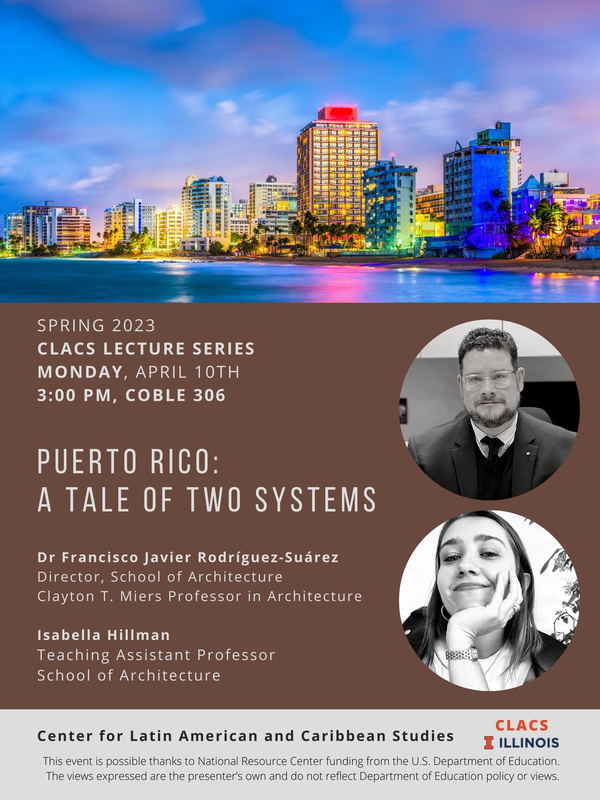 SPRING 2023
CLACS LECTURE SERIES
MONDAY, APRIL 10TH
3:00 PM, COBLE 306

PUERTO RICO:
A TALE OF TWO SYSTEMS

Dr Francisco Javier Rodríguez-Suárez
Director, School of Architecture
Clayton T. Miers Professor in Architecture

Isabella Hillman
Teaching Assistant Professor
School of Architecture

Center for Latin American and Caribbean Studies

CLACS
I ILLINOIS

This event is possible thanks to National Resource Center funding from the U.S. Department of Education. The views expressed are the presenter's own and do not reflect Department of Education policy or views.